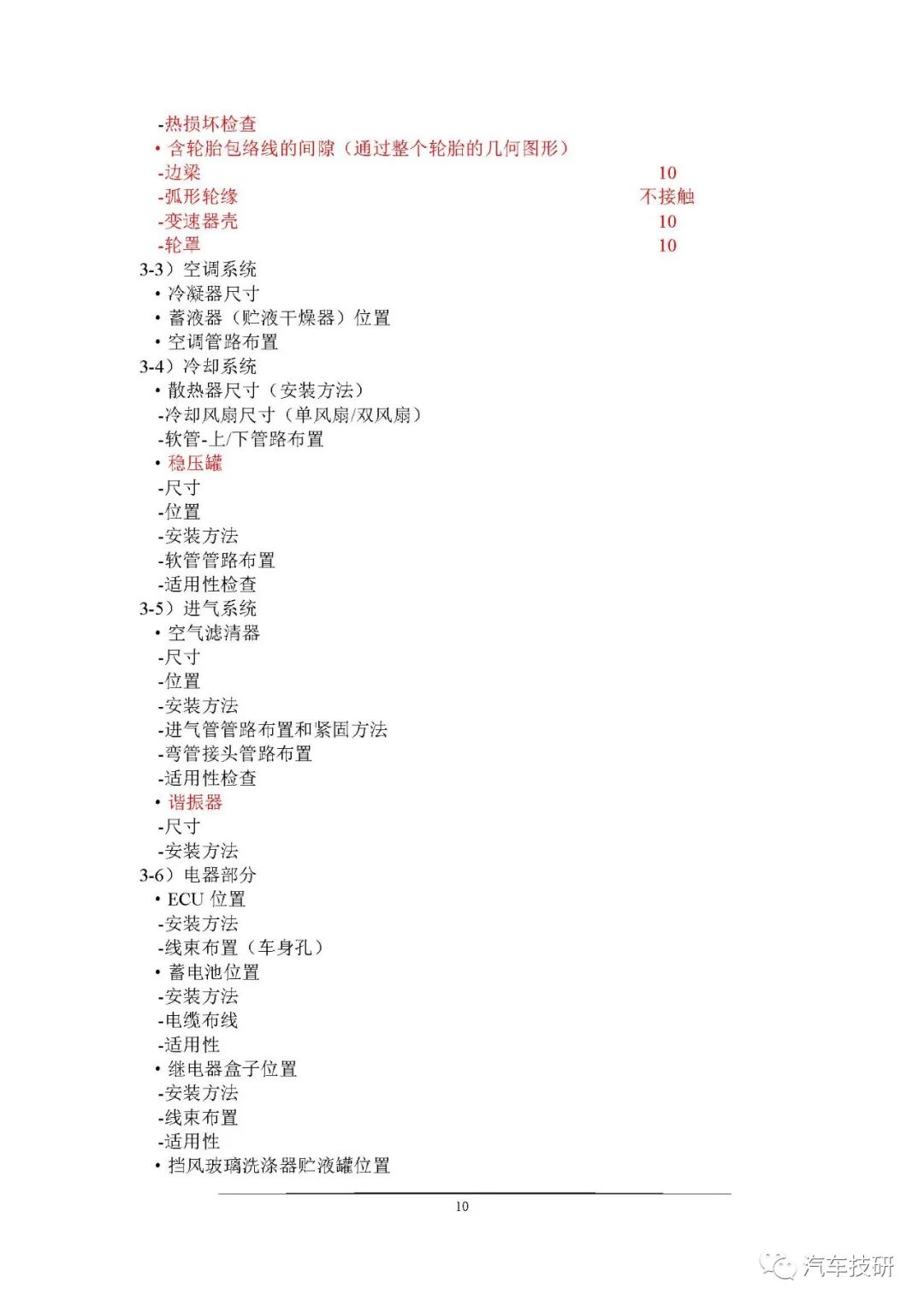 -热损坏检查
• 含轮胎包络线的间隙（通过整个轮胎的几何图形）
-边梁 10
-弧形轮缘 不接触
-变速器壳 10
-轮罩 10
3-3）空调系统
• 冷凝器尺寸
• 蓄液器（贮液干燥器）位置
• 空调管路布置
3-4）冷却系统
• 散热器尺寸（安装方法）
-冷却风扇尺寸（单风扇/双风扇）
-软管-上/下管路布置
• 稳压罐
-尺寸
-位置
-安装方法
-软管管路布置
-适用性检查
3-5）进气系统
• 空气滤清器
-尺寸
-位置
-安装方法
-进气管管路布置和紧固方法
-弯管接头管路布置
-适用性检查
• 谐振器
-尺寸
-安装方法
3-6）电器部分
• ECU 位置
-安装方法
-线束布置（车身孔）
• 蓄电池位置
-安装方法
-电缆布线
-适用性
• 继电器盒子位置
-安装方法
-线束布置
-适用性
• 挡风玻璃洗涤器贮液罐位置

10

汽车技研